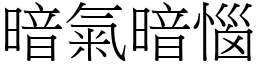 暗氣暗惱